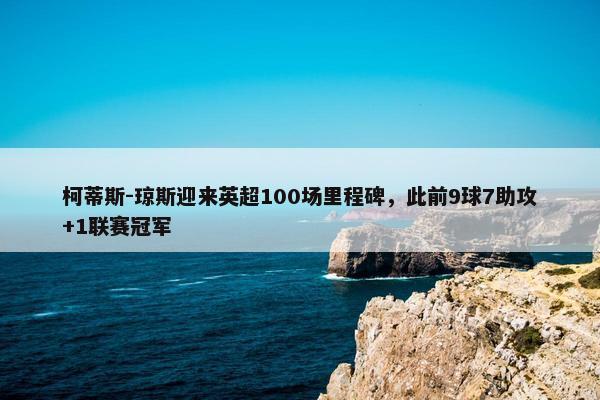 柯蒂斯-琼斯迎来英超100场里程碑，此前9球7助攻+1联赛冠军